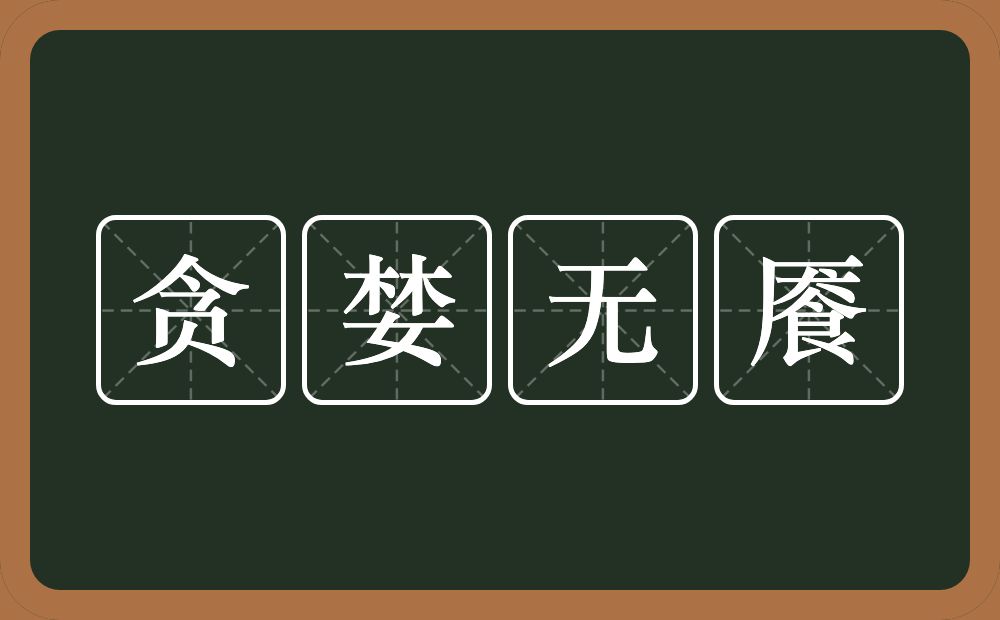 贪婪无餍